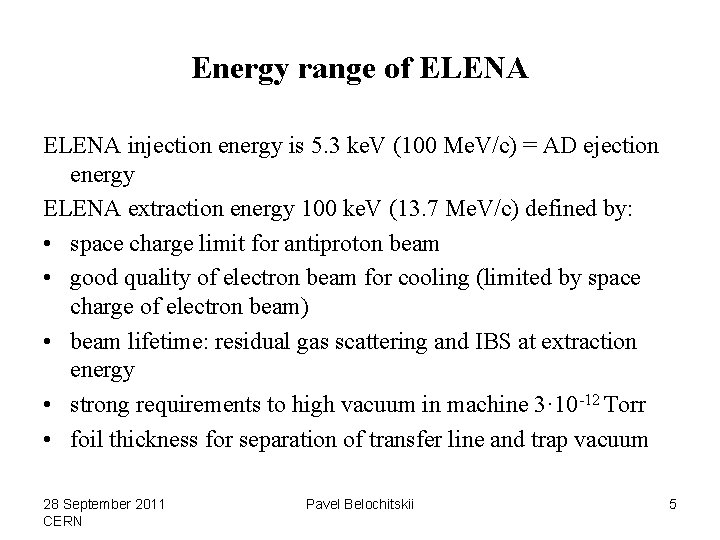 Energy range of ELENA

ELENA injection energy is 5.3 keV (100 MeV/c) = AD ejection energy

ELENA extraction energy 100 keV (13.7 MeV/c) defined by:

• space charge limit for antiproton beam
• good quality of electron beam for cooling (limited by space charge of electron beam)
• beam lifetime: residual gas scattering and IBS at extraction energy
• strong requirements to high vacuum in machine $3 \cdot 10^{-12}$ Torr
• foil thickness for separation of transfer line and trap vacuum

28 September 2011
CERN

Pavel Belochitskii

5